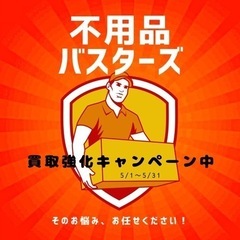 不用品
バスターズ

買取強化キャンペーン中

5/1～5/31

そのお悩み、お任せください！